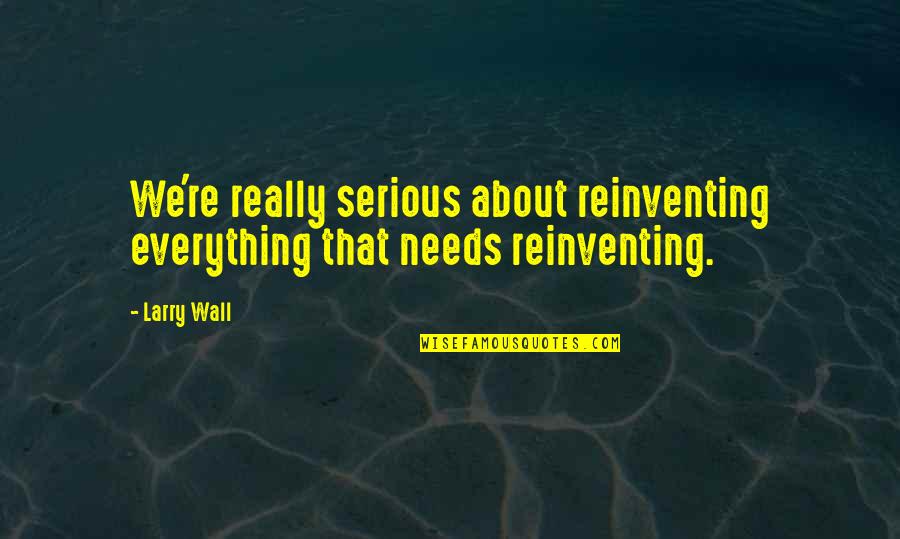 We're really serious about reinventing everything that needs reinventing.

- Larry Wall

WISEFAMOUSQUOTES.COM